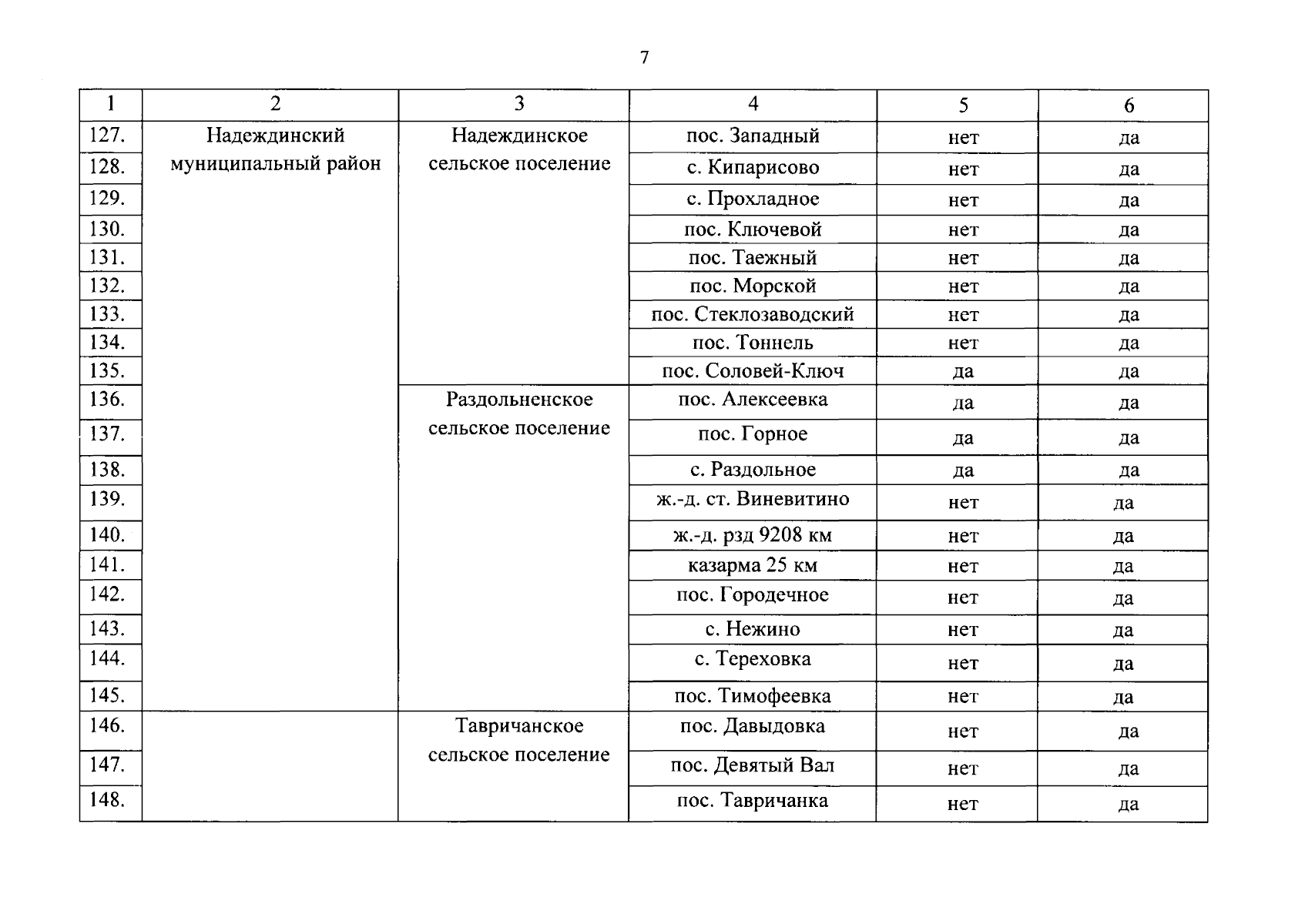 7

| 1 | 2 | 3 | 4 | 5 | 6 |
|---|---|---|---|---|---|
| 127. | Надеждинский муниципальный район | Надеждинское сельское поселение | пос. Западный | нет | да |
| 128. | | | с. Кипарисово | нет | да |
| 129. | | | с. Прохладное | нет | да |
| 130. | | | пос. Ключевой | нет | да |
| 131. | | | пос. Таежный | нет | да |
| 132. | | | пос. Морской | нет | да |
| 133. | | | пос. Стеклозаводский | нет | да |
| 134. | | | пос. Тоннель | нет | да |
| 135. | | | пос. Соловей-Ключ | да | да |
| 136. | | Раздольненское сельское поселение | пос. Алексеевка | да | да |
| 137. | | | пос. Горное | да | да |
| 138. | | | с. Раздольное | да | да |
| 139. | | | ж.-д. ст. Виневитино | нет | да |
| 140. | | | ж.-д. рзд 9208 км | нет | да |
| 141. | | | казарма 25 км | нет | да |
| 142. | | | пос. Городечное | нет | да |
| 143. | | | с. Нежино | нет | да |
| 144. | | | с. Тереховка | нет | да |
| 145. | | | пос. Тимофеевка | нет | да |
| 146. | | Тавричанское сельское поселение | пос. Давыдовка | нет | да |
| 147. | | | пос. Девятый Вал | нет | да |
| 148. | | | пос. Тавричанка | нет | да |